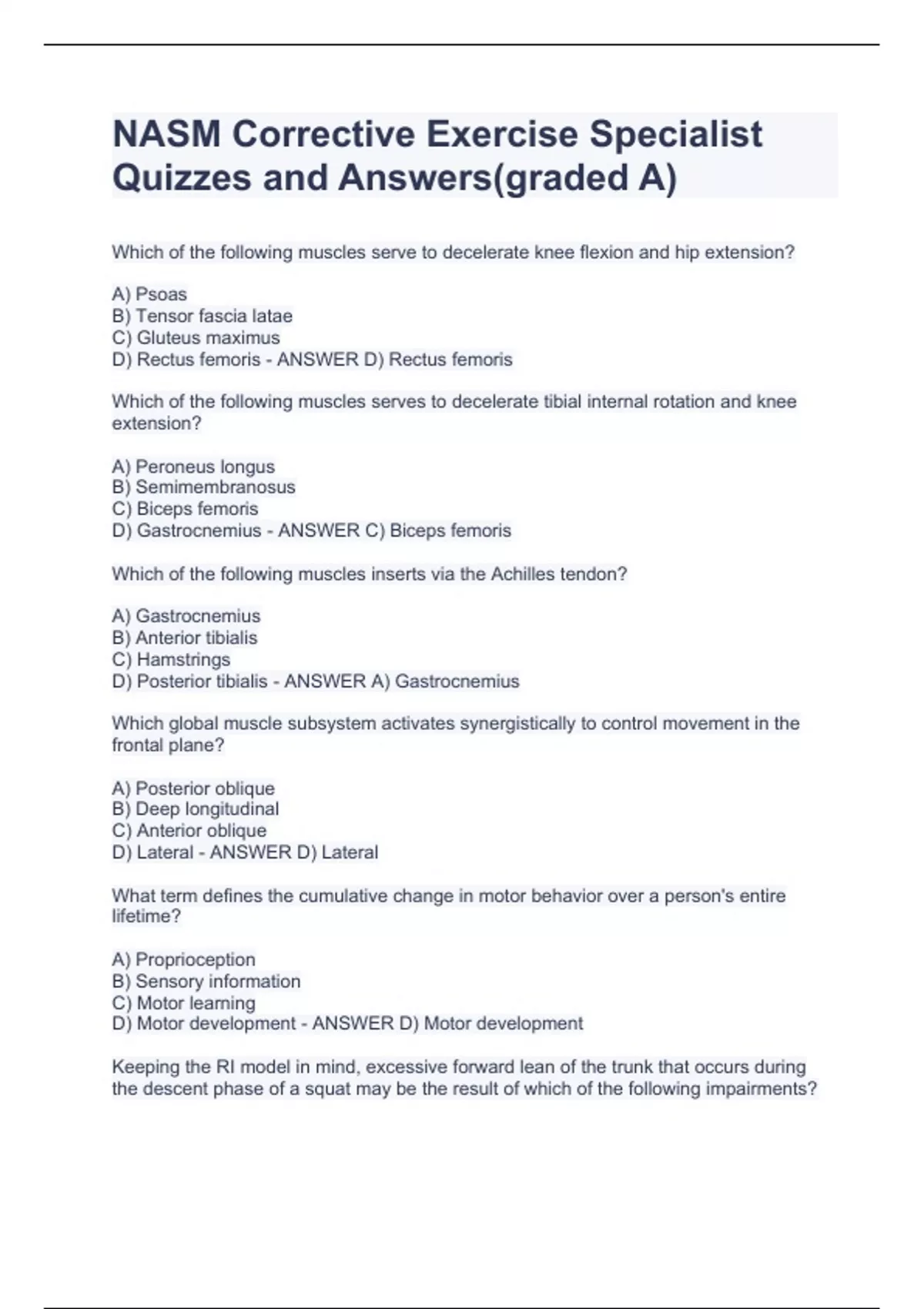 NASM Corrective Exercise Specialist Quizzes and Answers(graded A)

Which of the following muscles serve to decelerate knee flexion and hip extension?

A) Psoas
B) Tensor fascia latae
C) Gluteus maximus
D) Rectus femoris - ANSWER D) Rectus femoris

Which of the following muscles serves to decelerate tibial internal rotation and knee extension?

A) Peroneus longus
B) Semimembranosus
C) Biceps femoris
D) Gastrocnemius - ANSWER C) Biceps femoris

Which of the following muscles inserts via the Achilles tendon?

A) Gastrocnemius
B) Anterior tibialis
C) Hamstrings
D) Posterior tibialis - ANSWER A) Gastrocnemius

Which global muscle subsystem activates synergistically to control movement in the frontal plane?

A) Posterior oblique
B) Deep longitudinal
C) Anterior oblique
D) Lateral - ANSWER D) Lateral

What term defines the cumulative change in motor behavior over a person's entire lifetime?

A) Proprioception
B) Sensory information
C) Motor learning
D) Motor development - ANSWER D) Motor development

Keeping the RI model in mind, excessive forward lean of the trunk that occurs during the descent phase of a squat may be the result of which of the following impairments?